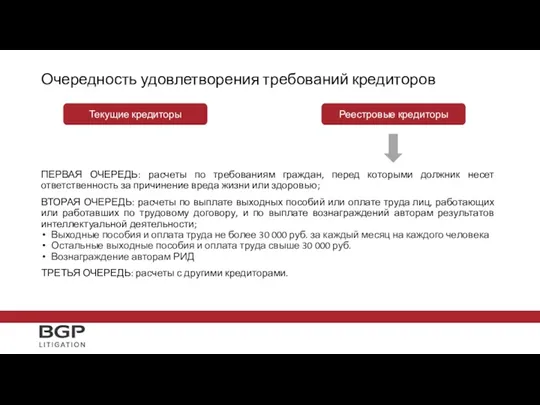 Очередность удовлетворения требований кредиторов

Текущие кредиторы

Реестровые кредиторы

ПЕРВАЯ ОЧЕРЕДЬ: расчеты по требованиям граждан, перед которыми должник несет ответственность за причинение вреда жизни или здоровью;

ВТОРАЯ ОЧЕРЕДЬ: расчеты по выплате выходных пособий или оплате труда лиц, работающих или работавших по трудовому договору, и по выплате вознаграждений авторам результатов интеллектуальной деятельности;
• Выходные пособия и оплата труда не более 30 000 руб. за каждый месяц на каждого человека
• Остальные выходные пособия и оплата труда свыше 30 000 руб.
• Вознаграждение авторам РИД

ТРЕТЬЯ ОЧЕРЕДЬ: расчеты с другими кредиторами.

BGP
LITIGATION